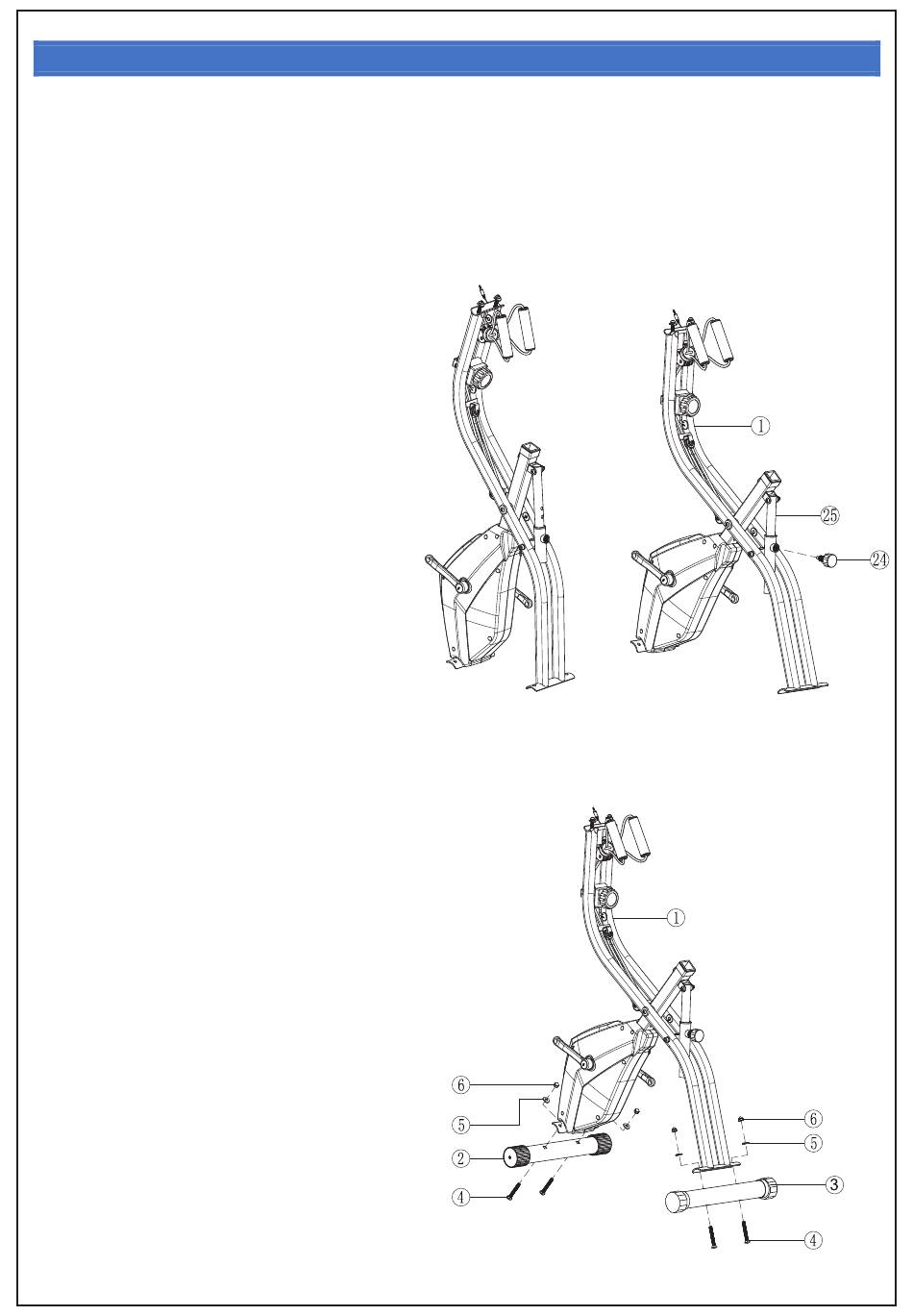 1

25

24

1

6

5

2

4

6

5

3

4